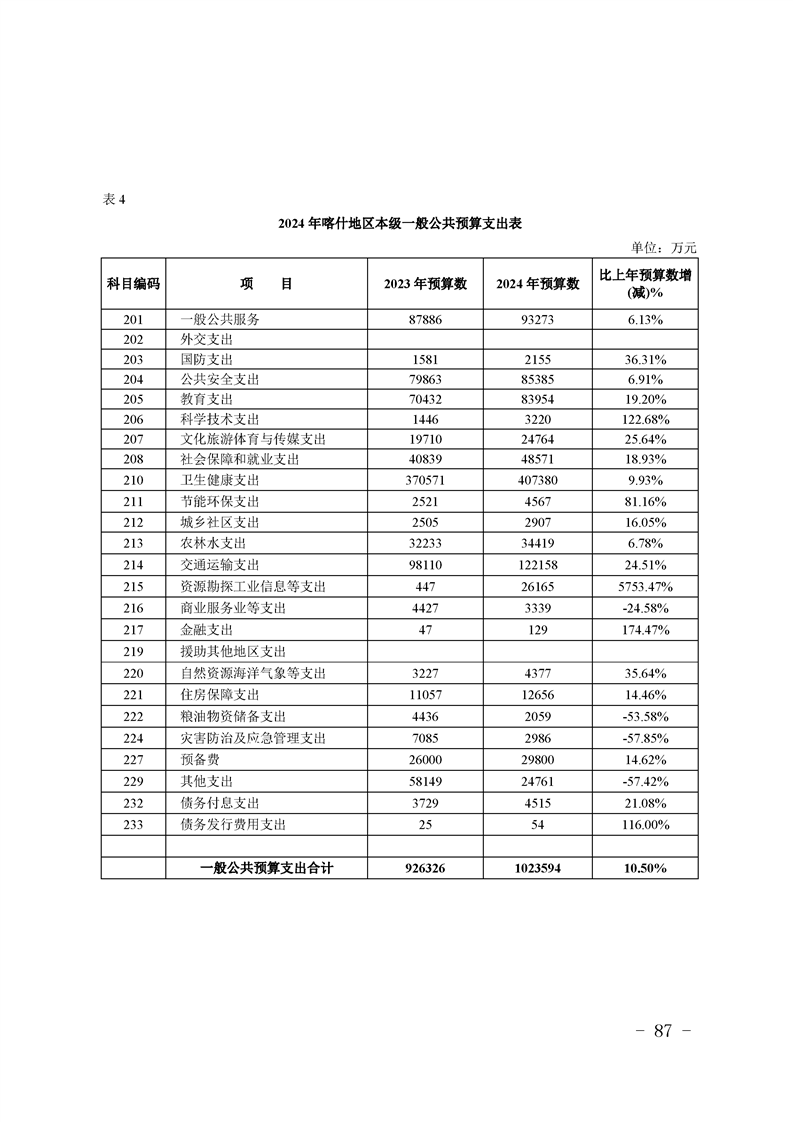 表 4

2024 年喀什地区本级一般公共预算支出表

单位：万元

| 科目编码 | 项　目 | 2023 年预算数 | 2024 年预算数 | 比上年预算数增(减)% |
|---|---|---|---|---|
| 201 | 一般公共服务 | 87886 | 93273 | 6.13% |
| 202 | 外交支出 | | | |
| 203 | 国防支出 | 1581 | 2155 | 36.31% |
| 204 | 公共安全支出 | 79863 | 85385 | 6.91% |
| 205 | 教育支出 | 70432 | 83954 | 19.20% |
| 206 | 科学技术支出 | 1446 | 3220 | 122.68% |
| 207 | 文化旅游体育与传媒支出 | 19710 | 24764 | 25.64% |
| 208 | 社会保障和就业支出 | 40839 | 48571 | 18.93% |
| 210 | 卫生健康支出 | 370571 | 407380 | 9.93% |
| 211 | 节能环保支出 | 2521 | 4567 | 81.16% |
| 212 | 城乡社区支出 | 2505 | 2907 | 16.05% |
| 213 | 农林水支出 | 32233 | 34419 | 6.78% |
| 214 | 交通运输支出 | 98110 | 122158 | 24.51% |
| 215 | 资源勘探工业信息等支出 | 447 | 26165 | 5753.47% |
| 216 | 商业服务业等支出 | 4427 | 3339 | -24.58% |
| 217 | 金融支出 | 47 | 129 | 174.47% |
| 219 | 援助其他地区支出 | | | |
| 220 | 自然资源海洋气象等支出 | 3227 | 4377 | 35.64% |
| 221 | 住房保障支出 | 11057 | 12656 | 14.46% |
| 222 | 粮油物资储备支出 | 4436 | 2059 | -53.58% |
| 224 | 灾害防治及应急管理支出 | 7085 | 2986 | -57.85% |
| 227 | 预备费 | 26000 | 29800 | 14.62% |
| 229 | 其他支出 | 58149 | 24761 | -57.42% |
| 232 | 债务付息支出 | 3729 | 4515 | 21.08% |
| 233 | 债务发行费用支出 | 25 | 54 | 116.00% |
| | | | | |
| | 一般公共预算支出合计 | 926326 | 1023594 | 10.50% |

－ 87 －